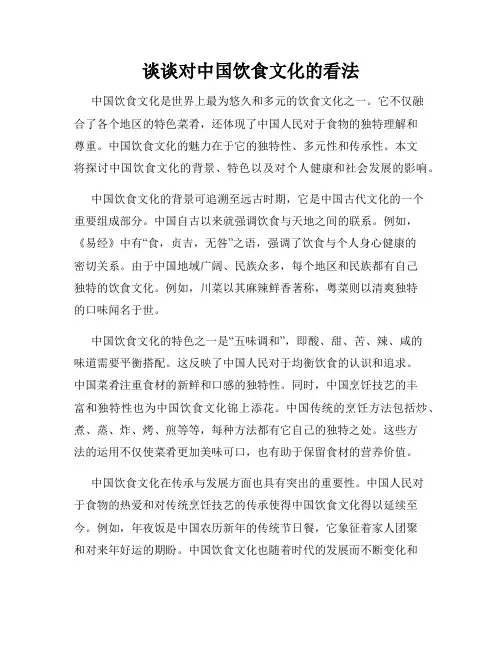 谈谈对中国饮食文化的看法

中国饮食文化是世界上最为悠久和多元的饮食文化之一。它不仅融合了各个地区的特色菜肴，还体现了中国人民对于食物的独特理解和尊重。中国饮食文化的魅力在于它的独特性、多元性和传承性。本文将探讨中国饮食文化的背景、特色以及对个人健康和社会发展的影响。

中国饮食文化的背景可追溯至远古时期，它是中国古代文化的一个重要组成部分。中国自古以来就强调饮食与天地之间的联系。例如，《易经》中有“食，贞吉，无咎”之语，强调了饮食与个人身心健康的密切关系。由于中国地域广阔、民族众多，每个地区和民族都有自己独特的饮食文化。例如，川菜以其麻辣鲜香著称，粤菜则以清爽独特的口味闻名于世。

中国饮食文化的特色之一是“五味调和”，即酸、甜、苦、辣、咸的味道需要平衡搭配。这反映了中国人民对于均衡饮食的认识和追求。中国菜肴注重食材的新鲜和口感的独特性。同时，中国烹饪技艺的丰富和独特性也为中国饮食文化锦上添花。中国传统的烹饪方法包括炒、煮、蒸、炸、烤、煎等等，每种方法都有它自己的独特之处。这些方法的运用不仅使菜肴更加美味可口，也有助于保留食材的营养价值。

中国饮食文化在传承与发展方面也具有突出的重要性。中国人民对于食物的热爱和对传统烹饪技艺的传承使得中国饮食文化得以延续至今。例如，年夜饭是中国农历新年的传统节日餐，它象征着家人团聚和对来年好运的期盼。中国饮食文化也随着时代的发展而不断变化和